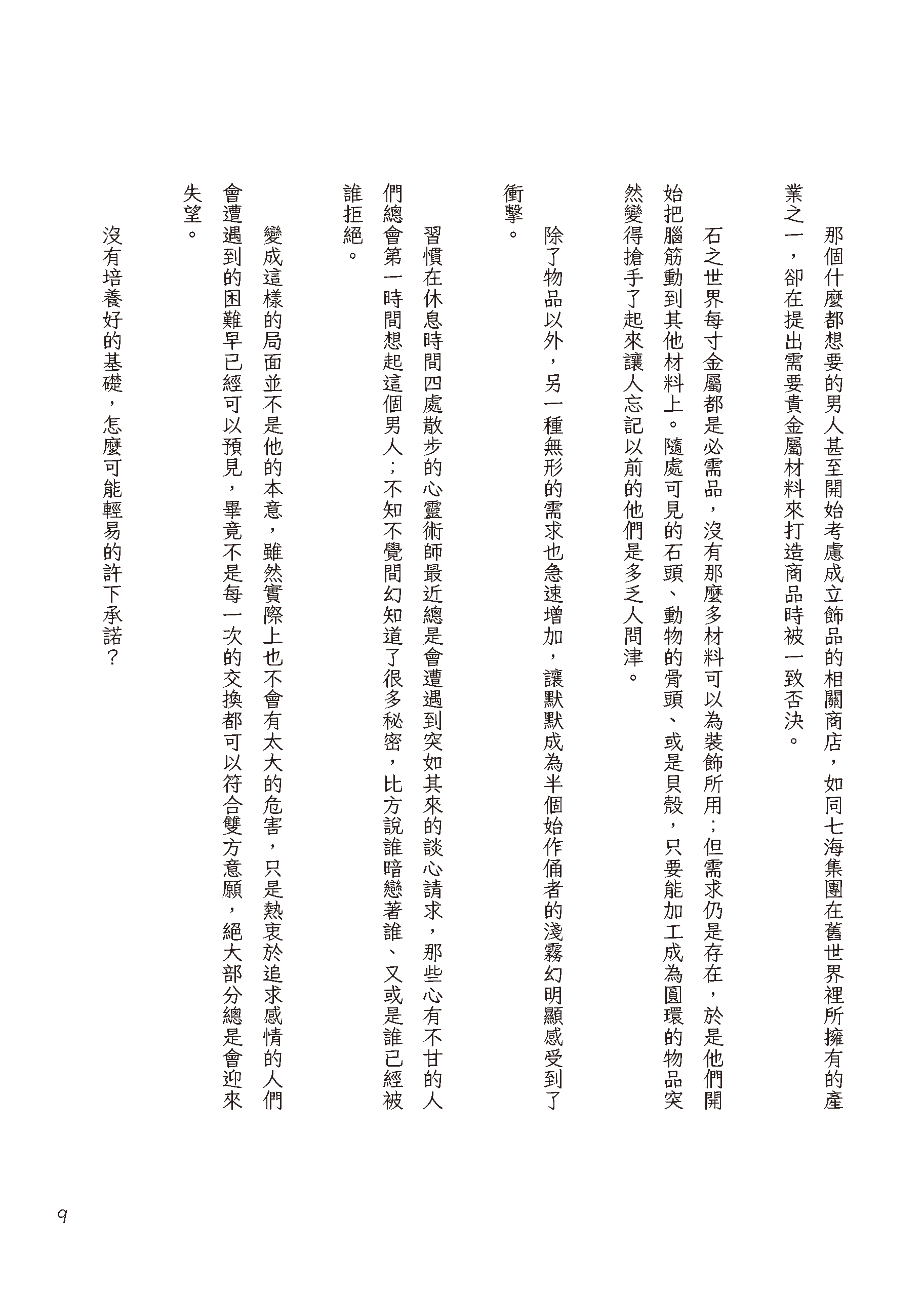 那個什麼都想要的男人甚至開始考慮成立飾品的相關商店，如同七海集團在舊世界裡所擁有的產業之一，卻在提出需要貴金屬材料來打造商品時被一致否決。

石之世界每寸金屬都是必需品，沒有那麼多材料可以為裝飾所用；但需求仍是存在，於是他們開始把腦筋動到其他材料上。隨處可見的石頭、動物的骨頭、或是貝殼，只要能加工成為圓環的物品突然變得搶手了起來讓人忘記以前的他們是多乏人問津。

除了物品以外，另一種無形的需求也急速增加，讓默默成為半個始作俑者的淺霧幻明顯感受到了衝擊。

習慣在休息時間四處散步的心靈術師最近總是會遭遇到突如其來的談心請求，那些心有不甘的人們總會第一時間想起這個男人；不知不覺間幻知道了很多秘密，比方說誰暗戀著誰、又或是誰已經被誰拒絕。

變成這樣的局面並不是他的本意，雖然實際上也不會有太大的危害，只是熱衷於追求感情的人們會遭遇到的困難早已經可以預見，畢竟不是每一次的交換都可以符合雙方意願，絕大部分總是會迎來失望。

沒有培養好的基礎，怎麼可能輕易的許下承諾？

9